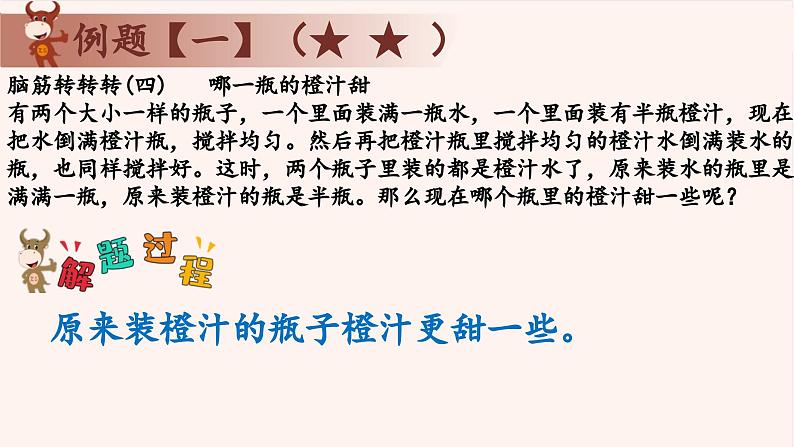 例题【一】（★ ★ ）

脑筋转转转(四)　　哪一瓶的橙汁甜
有两个大小一样的瓶子，一个里面装满一瓶水，一个里面装有半瓶橙汁，现在把水倒满橙汁瓶，搅拌均匀。然后再把橙汁瓶里搅拌均匀的橙汁水倒满装水的瓶，也同样搅拌好。这时，两个瓶子里装的都是橙汁水了，原来装水的瓶里是满满一瓶，原来装橙汁的瓶是半瓶。那么现在哪个瓶里的橙汁甜一些呢？

解题过程

原来装橙汁的瓶子橙汁更甜一些。